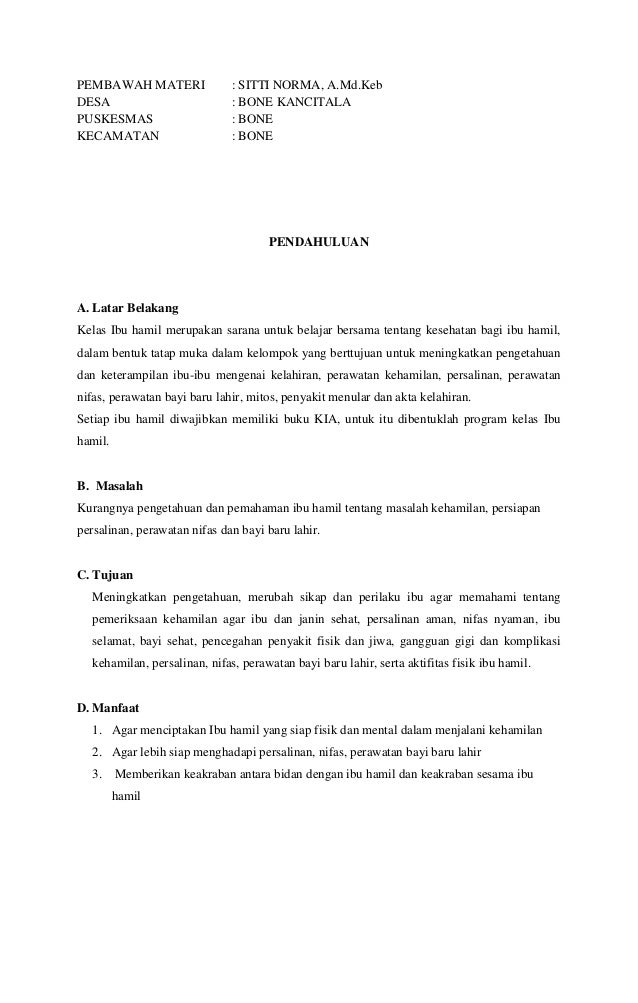 PEMBAWAH MATERI : SITTI NORMA, A.Md.Keb
DESA : BONE KANCITALA
PUSKESMAS : BONE
KECAMATAN : BONE

PENDAHULUAN

A. Latar Belakang
Kelas Ibu hamil merupakan sarana untuk belajar bersama tentang kesehatan bagi ibu hamil, dalam bentuk tatap muka dalam kelompok yang berttujuan untuk meningkatkan pengetahuan dan keterampilan ibu-ibu mengenai kelahiran, perawatan kehamilan, persalinan, perawatan nifas, perawatan bayi baru lahir, mitos, penyakit menular dan akta kelahiran.
Setiap ibu hamil diwajibkan memiliki buku KIA, untuk itu dibentuklah program kelas Ibu hamil.

B. Masalah
Kurangnya pengetahuan dan pemahaman ibu hamil tentang masalah kehamilan, persiapan persalinan, perawatan nifas dan bayi baru lahir.

C. Tujuan
Meningkatkan pengetahuan, merubah sikap dan perilaku ibu agar memahami tentang pemeriksaan kehamilan agar ibu dan janin sehat, persalinan aman, nifas nyaman, ibu selamat, bayi sehat, pencegahan penyakit fisik dan jiwa, gangguan gigi dan komplikasi kehamilan, persalinan, nifas, perawatan bayi baru lahir, serta aktifitas fisik ibu hamil.

D. Manfaat
1. Agar menciptakan Ibu hamil yang siap fisik dan mental dalam menjalani kehamilan
2. Agar lebih siap menghadapi persalinan, nifas, perawatan bayi baru lahir
3. Memberikan keakraban antara bidan dengan ibu hamil dan keakraban sesama ibu hamil